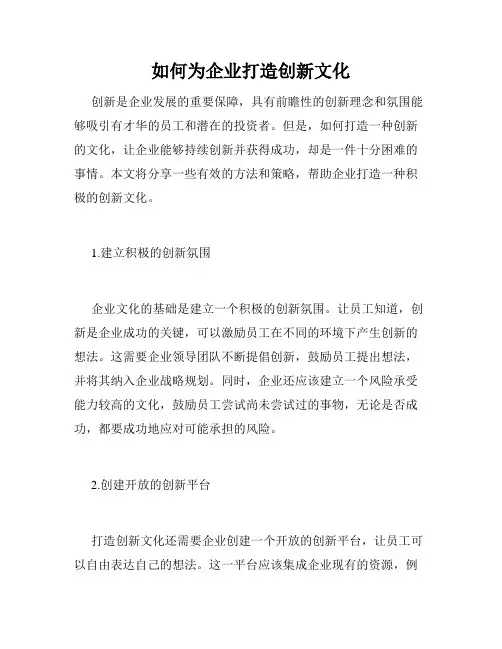 如何为企业打造创新文化

创新是企业发展的重要保障，具有前瞻性的创新理念和氛围能够吸引有才华的员工和潜在的投资者。但是，如何打造一种创新的文化，让企业能够持续创新并获得成功，却是一件十分困难的事情。本文将分享一些有效的方法和策略，帮助企业打造一种积极的创新文化。

1.建立积极的创新氛围

企业文化的基础是建立一个积极的创新氛围。让员工知道，创新是企业成功的关键，可以激励员工在不同的环境下产生创新的想法。这需要企业领导团队不断提倡创新，鼓励员工提出想法，并将其纳入企业战略规划。同时，企业还应该建立一个风险承受能力较高的文化，鼓励员工尝试尚未尝试过的事物，无论是否成功，都要成功地应对可能承担的风险。

2.创建开放的创新平台

打造创新文化还需要企业创建一个开放的创新平台，让员工可以自由表达自己的想法。这一平台应该集成企业现有的资源，例